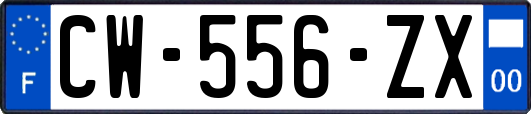 F

CW-556-ZX

00